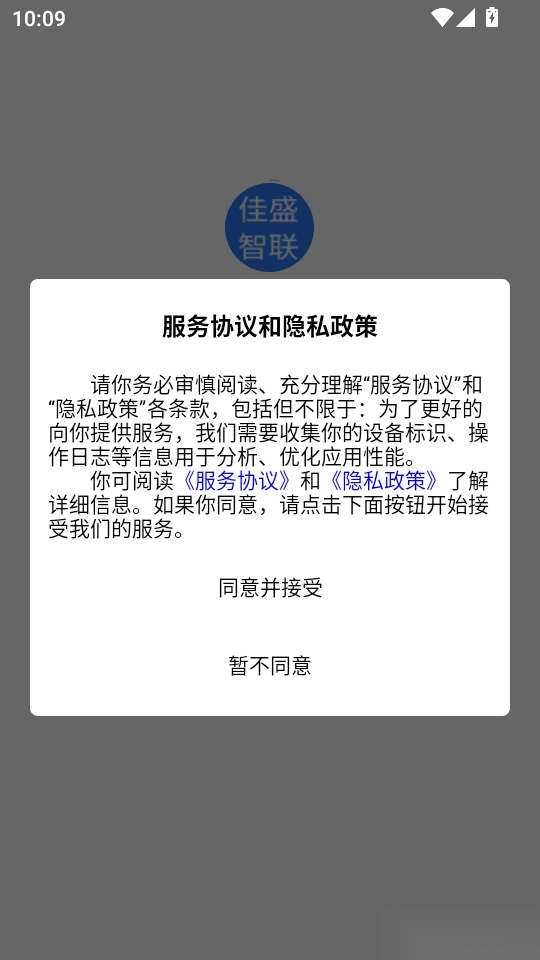 10:09

佳盛
智联

服务协议和隐私政策

请你务必审慎阅读、充分理解“服务协议”和“隐私政策”各条款，包括但不限于：为了更好的向你提供服务，我们需要收集你的设备标识、操作日志等信息用于分析、优化应用性能。
你可阅读《服务协议》和《隐私政策》了解详细信息。如果你同意，请点击下面按钮开始接受我们的服务。

同意并接受

暂不同意